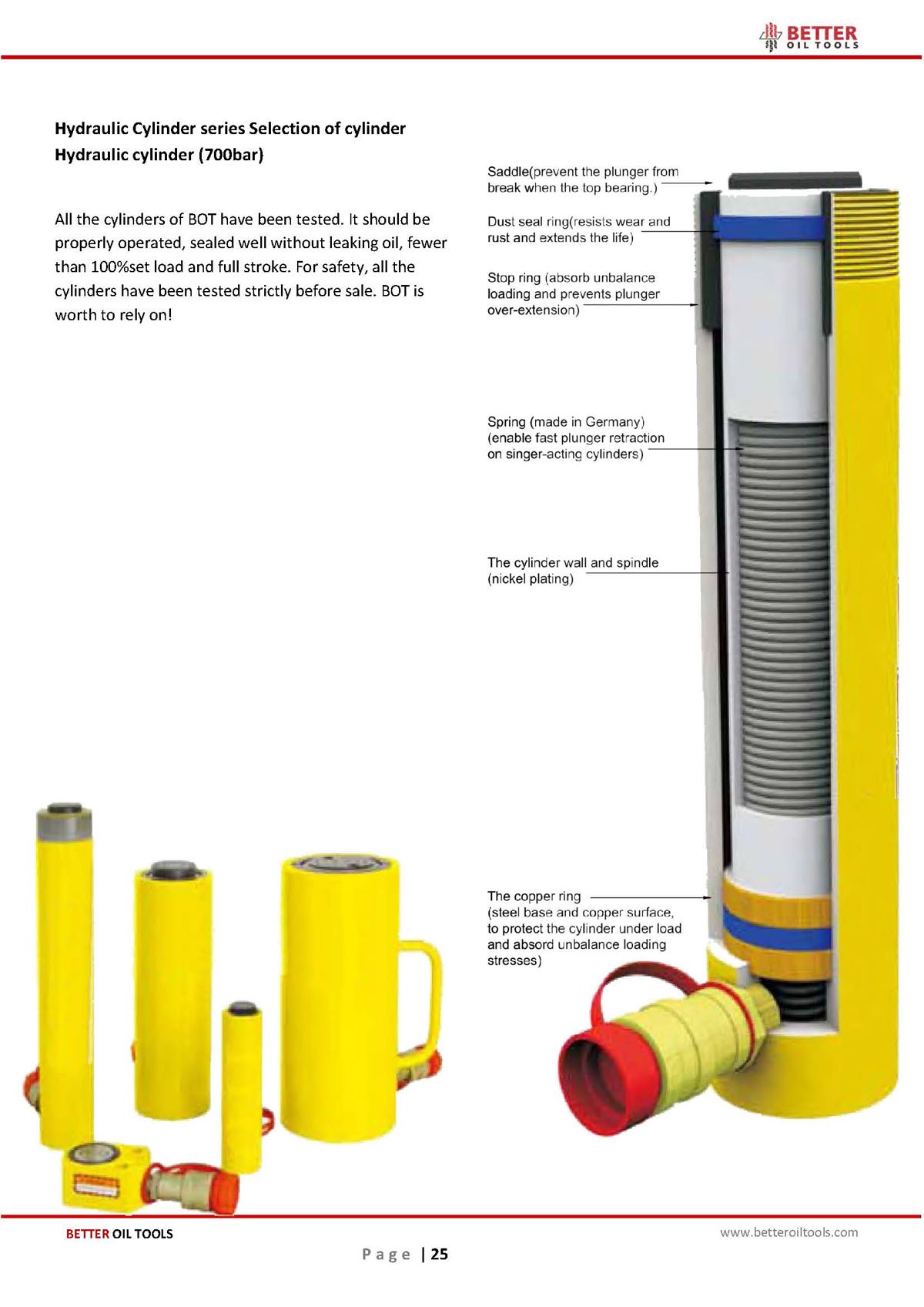 BETTER
OIL TOOLS

Hydraulic Cylinder series Selection of cylinder
Hydraulic cylinder (700bar)

All the cylinders of BOT have been tested. It should be properly operated, sealed well without leaking oil, fewer than 100%set load and full stroke. For safety, all the cylinders have been tested strictly before sale. BOT is worth to rely on!

Saddle(prevent the plunger from break when the top bearing.)

Dust seal ring(resists wear and rust and extends the life)

Stop ring (absorb unbalance loading and prevents plunger over-extension)

Spring (made in Germany) (enable fast plunger retraction on singer-acting cylinders)

The cylinder wall and spindle (nickel plating)

The copper ring (steel base and copper surface, to protect the cylinder under load and absord unbalance loading stresses)

BETTER OIL TOOLS

www.betteroiltools.com

Page | 25